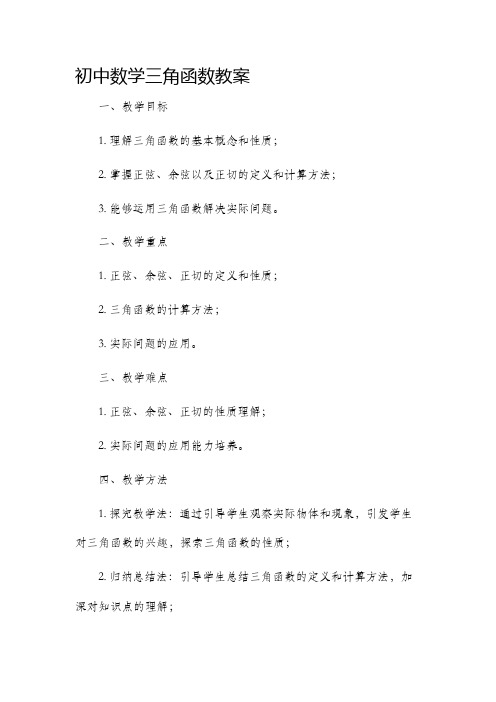 初中数学三角函数教案

一、教学目标

1. 理解三角函数的基本概念和性质；

2. 掌握正弦、余弦以及正切的定义和计算方法；

3. 能够运用三角函数解决实际问题。

二、教学重点

1. 正弦、余弦、正切的定义和性质；

2. 三角函数的计算方法；

3. 实际问题的应用。

三、教学难点

1. 正弦、余弦、正切的性质理解；

2. 实际问题的应用能力培养。

四、教学方法

1. 探究教学法：通过引导学生观察实际物体和现象，引发学生对三角函数的兴趣，探索三角函数的性质；

2. 归纳总结法：引导学生总结三角函数的定义和计算方法，加深对知识点的理解；